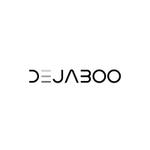 DEJABOO